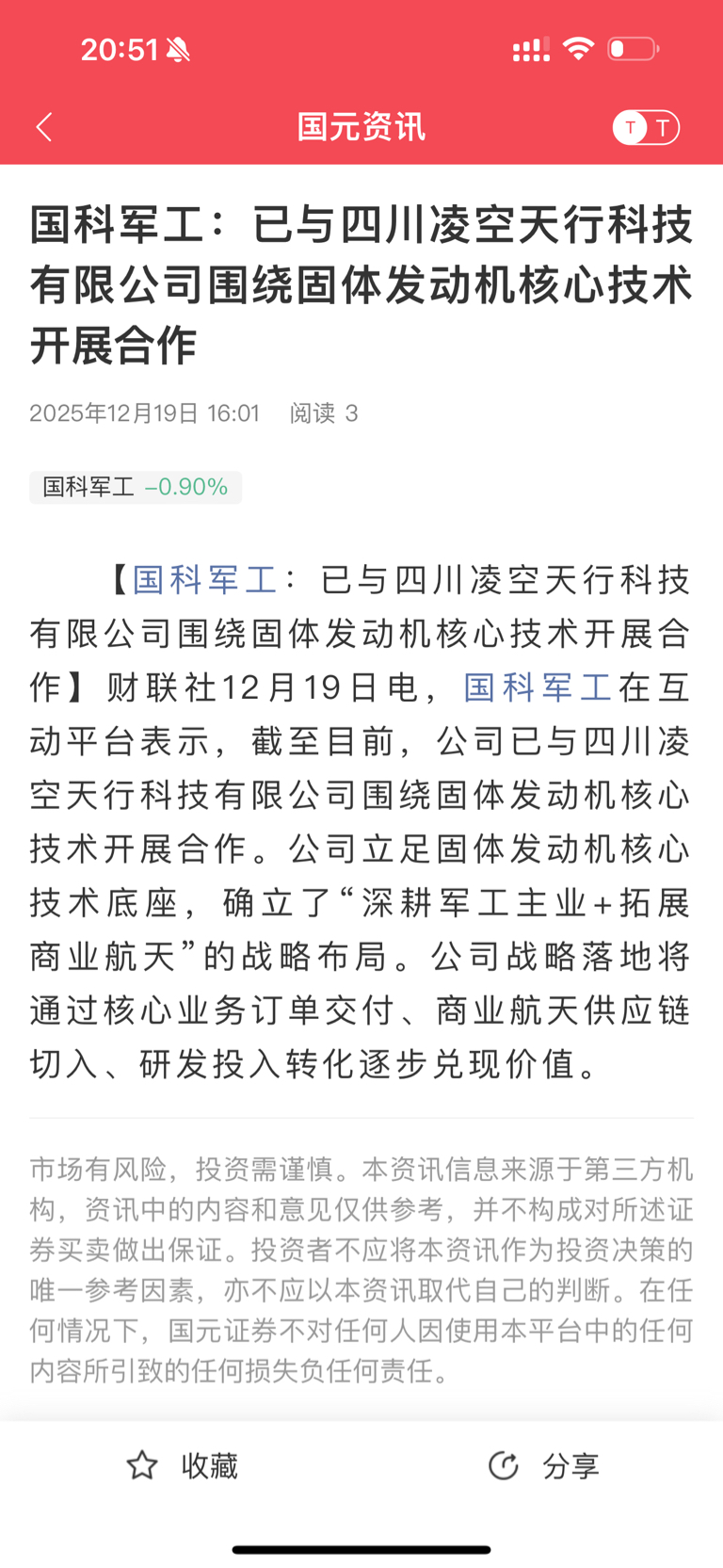 20:51

国元资讯

T T

国科军工：已与四川凌空天行科技有限公司围绕固体发动机核心技术开展合作

2025年12月19日 16:01　阅读 3

国科军工 -0.90%

【国科军工：已与四川凌空天行科技有限公司围绕固体发动机核心技术开展合作】财联社12月19日电，国科军工在互动平台表示，截至目前，公司已与四川凌空天行科技有限公司围绕固体发动机核心技术开展合作。公司立足固体发动机核心技术底座，确立了“深耕军工主业+拓展商业航天”的战略布局。公司战略落地将通过核心业务订单交付、商业航天供应链切入、研发投入转化逐步兑现价值。

市场有风险，投资需谨慎。本资讯信息来源于第三方机构，资讯中的内容和意见仅供参考，并不构成对所述证券买卖做出保证。投资者不应将本资讯作为投资决策的唯一参考因素，亦不应以本资讯取代自己的判断。在任何情况下，国元证券不对任何人因使用本平台中的任何内容所引致的任何损失负任何责任。

收藏

分享